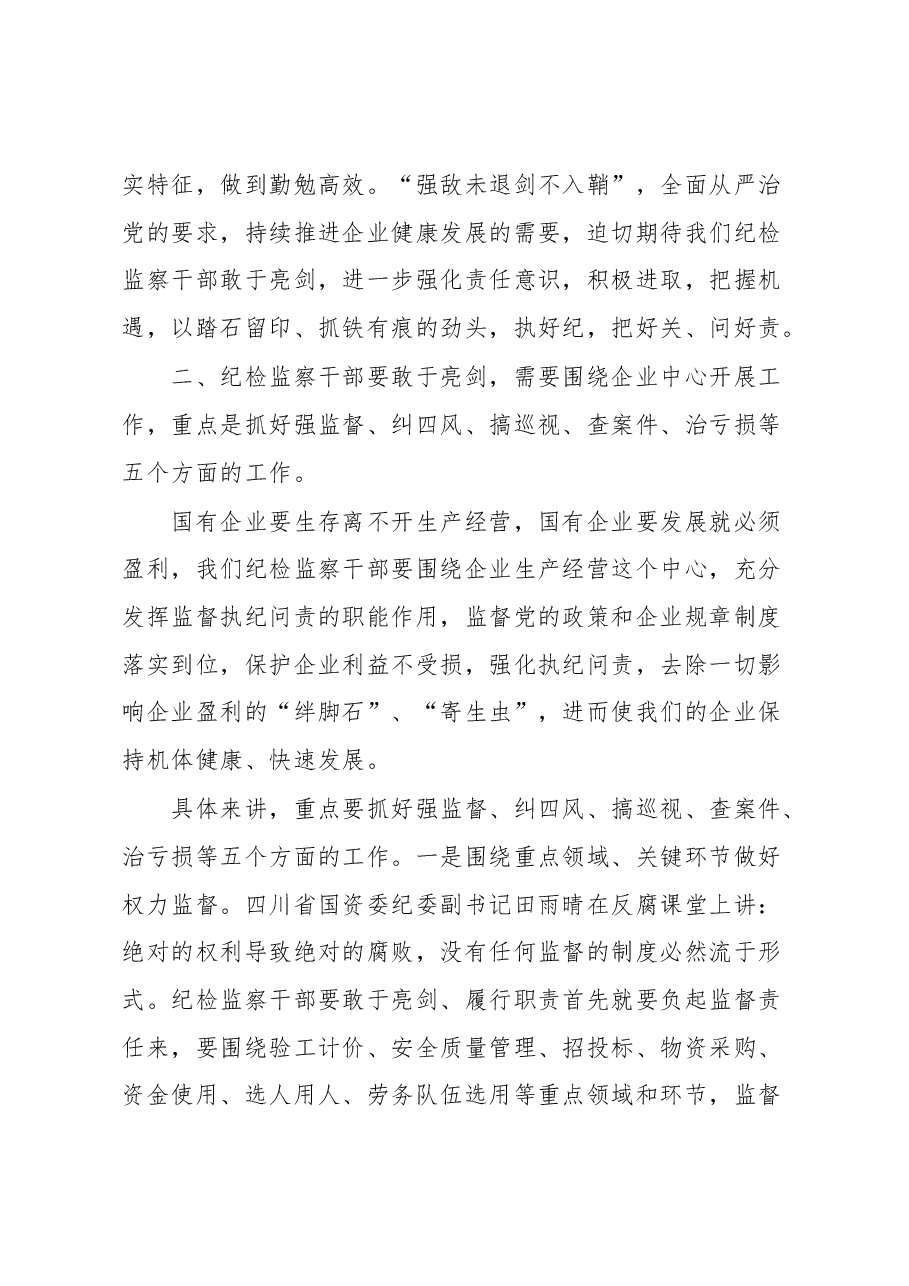 实特征，做到勤勉高效。“强敌未退剑不入鞘”，全面从严治党的要求，持续推进企业健康发展的需要，迫切期待我们纪检监察干部敢于亮剑，进一步强化责任意识，积极进取，把握机遇，以踏石留印、抓铁有痕的劲头，执好纪，把好关、问好责。

二、纪检监察干部要敢于亮剑，需要围绕企业中心开展工作，重点是抓好强监督、纠四风、搞巡视、查案件、治亏损等五个方面的工作。

国有企业要生存离不开生产经营，国有企业要发展就必须盈利，我们纪检监察干部要围绕企业生产经营这个中心，充分发挥监督执纪问责的职能作用，监督党的政策和企业规章制度落实到位，保护企业利益不受损，强化执纪问责，去除一切影响企业盈利的“绊脚石”、“寄生虫”，进而使我们的企业保持机体健康、快速发展。

具体来讲，重点要抓好强监督、纠四风、搞巡视、查案件、治亏损等五个方面的工作。一是围绕重点领域、关键环节做好权力监督。四川省国资委纪委副书记田雨晴在反腐课堂上讲：绝对的权利导致绝对的腐败，没有任何监督的制度必然流于形式。纪检监察干部要敢于亮剑、履行职责首先就要负起监督责任来，要围绕验工计价、安全质量管理、招投标、物资采购、资金使用、选人用人、劳务队伍选用等重点领域和环节，监督